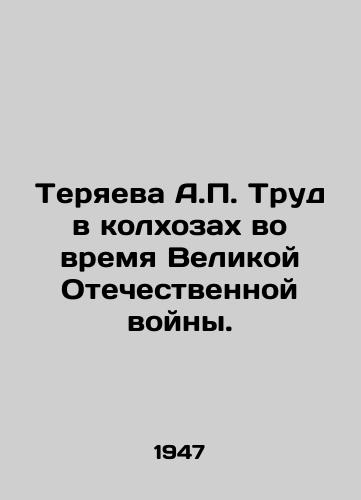 Теряева А.П. Труд в колхозах во время Великой Отечественной войны.

1947